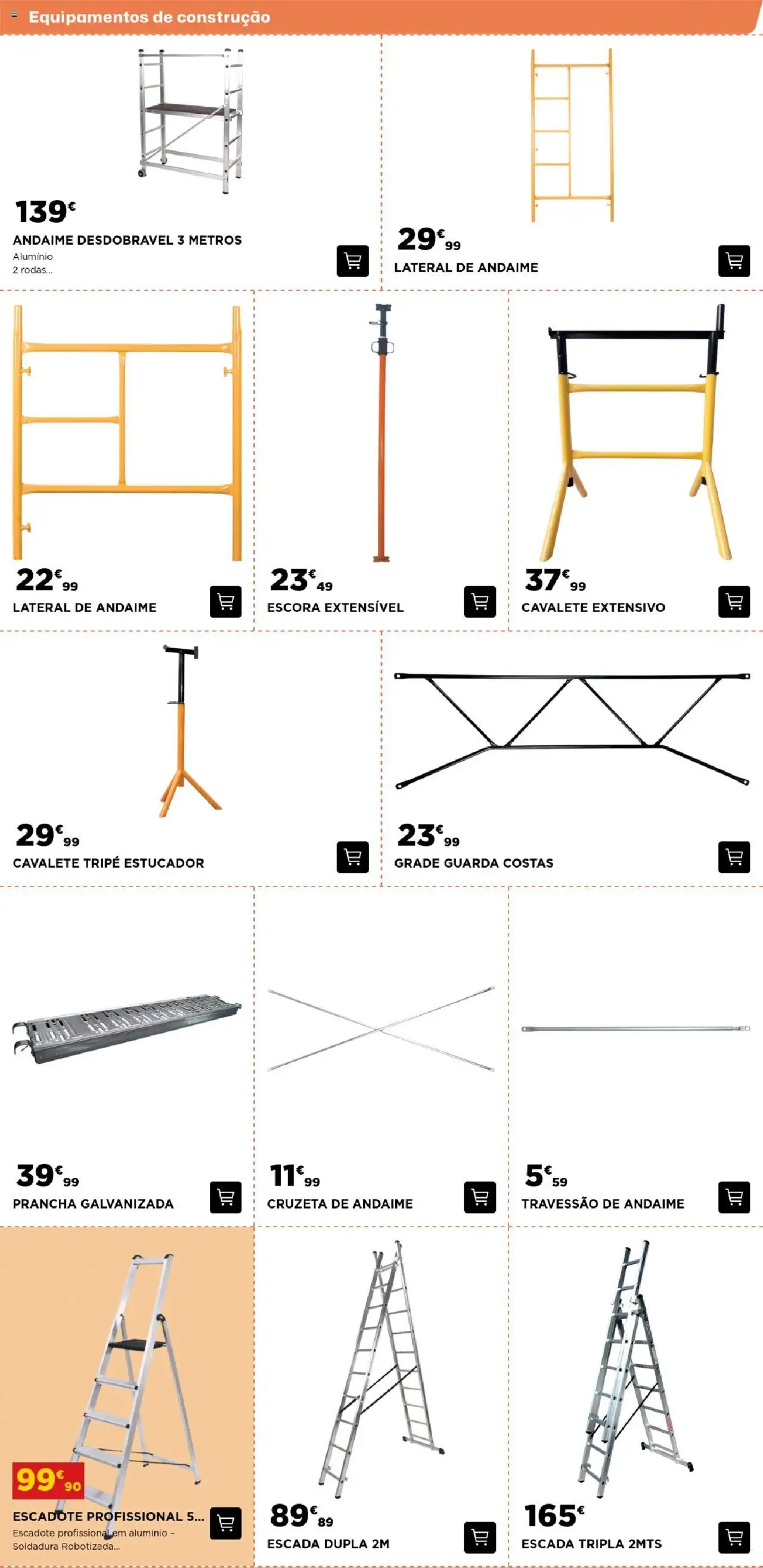 Equipamentos de construção

139€
ANDAIME DESDOBRAVEL 3 METROS
Alumínio
2 rodas...

29€99
LATERAL DE ANDAIME

22€99
LATERAL DE ANDAIME

23€49
ESCORA EXTENSÍVEL

37€99
CAVALETE EXTENSIVO

29€99
CAVALETE TRIPÉ ESTUCADOR

23€99
GRADE GUARDA COSTAS

39€99
PRANCHA GALVANIZADA

11€99
CRUZETA DE ANDAIME

5€59
TRAVESSÃO DE ANDAIME

99€90
ESCADOTE PROFISSIONAL 5...
Escadote profissional em alumínio - Soldadura Robotizada...

89€89
ESCADA DUPLA 2M

165€
ESCADA TRIPLA 2MTS